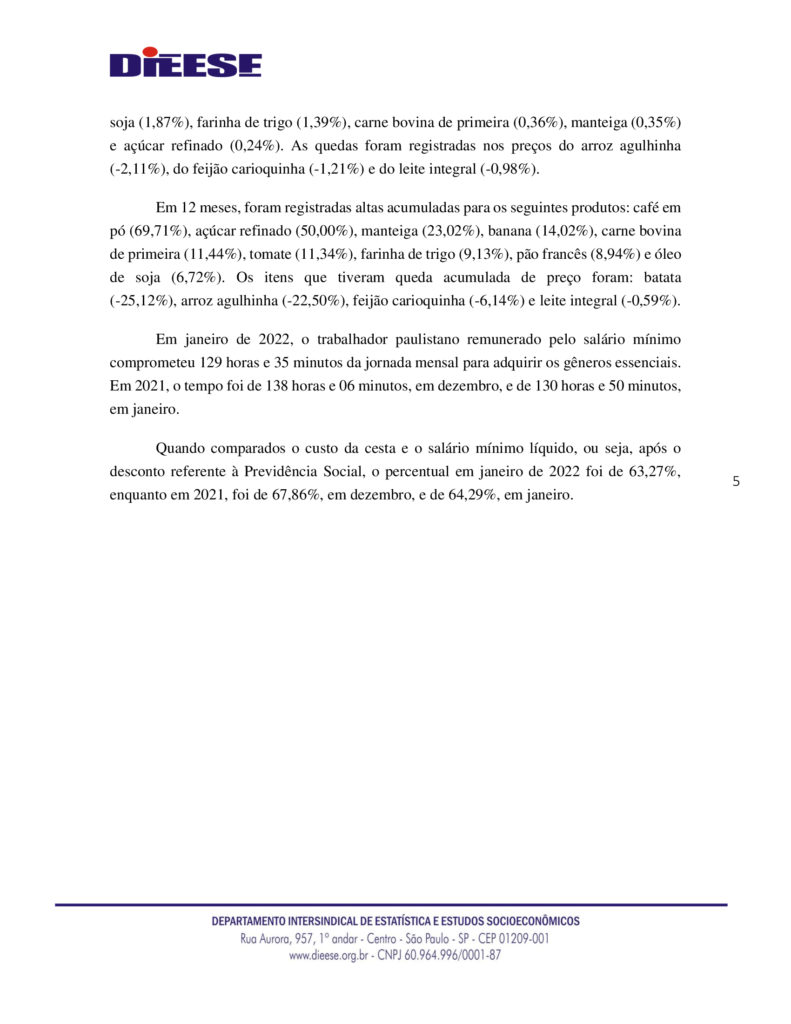 DIEESE

soja (1,87%), farinha de trigo (1,39%), carne bovina de primeira (0,36%), manteiga (0,35%) e açúcar refinado (0,24%). As quedas foram registradas nos preços do arroz agulhinha (-2,11%), do feijão carioquinha (-1,21%) e do leite integral (-0,98%).

Em 12 meses, foram registradas altas acumuladas para os seguintes produtos: café em pó (69,71%), açúcar refinado (50,00%), manteiga (23,02%), banana (14,02%), carne bovina de primeira (11,44%), tomate (11,34%), farinha de trigo (9,13%), pão francês (8,94%) e óleo de soja (6,72%). Os itens que tiveram queda acumulada de preço foram: batata (-25,12%), arroz agulhinha (-22,50%), feijão carioquinha (-6,14%) e leite integral (-0,59%).

Em janeiro de 2022, o trabalhador paulistano remunerado pelo salário mínimo comprometeu 129 horas e 35 minutos da jornada mensal para adquirir os gêneros essenciais. Em 2021, o tempo foi de 138 horas e 06 minutos, em dezembro, e de 130 horas e 50 minutos, em janeiro.

Quando comparados o custo da cesta e o salário mínimo líquido, ou seja, após o desconto referente à Previdência Social, o percentual em janeiro de 2022 foi de 63,27%, enquanto em 2021, foi de 67,86%, em dezembro, e de 64,29%, em janeiro.

5

DEPARTAMENTO INTERSINDICAL DE ESTATÍSTICA E ESTUDOS SOCIOECONÔMICOS
Rua Aurora, 957, 1º andar - Centro - São Paulo - SP - CEP 01209-001
www.dieese.org.br - CNPJ 60.964.996/0001-87